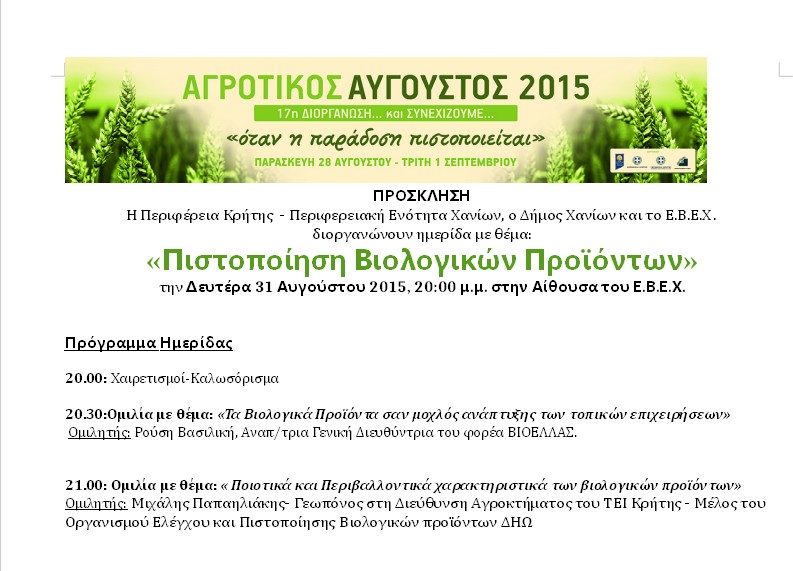 ΑΓΡΟΤΙΚΟΣ ΑΥΓΟΥΣΤΟΣ 2015
17η ΔΙΟΡΓΑΝΩΣΗ... και ΣΥΝΕΧΙΖΟΥΜΕ...
«όταν η παράδοση πιστοποιείται»
ΠΑΡΑΣΚΕΥΗ 28 ΑΥΓΟΥΣΤΟΥ - ΤΡΙΤΗ 1 ΣΕΠΤΕΜΒΡΙΟΥ

ΠΡΟΣΚΛΗΣΗ
Η Περιφέρεια Κρήτης - Περιφερειακή Ενότητα Χανίων, ο Δήμος Χανίων και το Ε.Β.Ε.Χ. διοργανώνουν ημερίδα με θέμα:
«Πιστοποίηση Βιολογικών Προϊόντων»
την Δευτέρα 31 Αυγούστου 2015, 20:00 μ.μ. στην Αίθουσα του Ε.Β.Ε.Χ.

Πρόγραμμα Ημερίδας

20.00: Χαιρετισμοί-Καλωσόρισμα

20.30:Ομιλία με θέμα: «Τα Βιολογικά Προϊόντα σαν μοχλός ανάπτυξης των τοπικών επιχειρήσεων»
Ομιλητής: Ρούση Βασιλική, Αναπ/τρια Γενική Διευθύντρια του φορέα ΒΙΟΕΛΛΑΣ.

21.00: Ομιλία με θέμα: « Ποιοτικά και Περιβαλλοντικά χαρακτηριστικά των βιολογικών προϊόντων»
Ομιλητής: Μιχάλης Παπαηλιάκης- Γεωπόνος στη Διεύθυνση Αγροκτήματος του ΤΕΙ Κρήτης - Μέλος του Οργανισμού Ελέγχου και Πιστοποίησης Βιολογικών προϊόντων ΔΗΩ